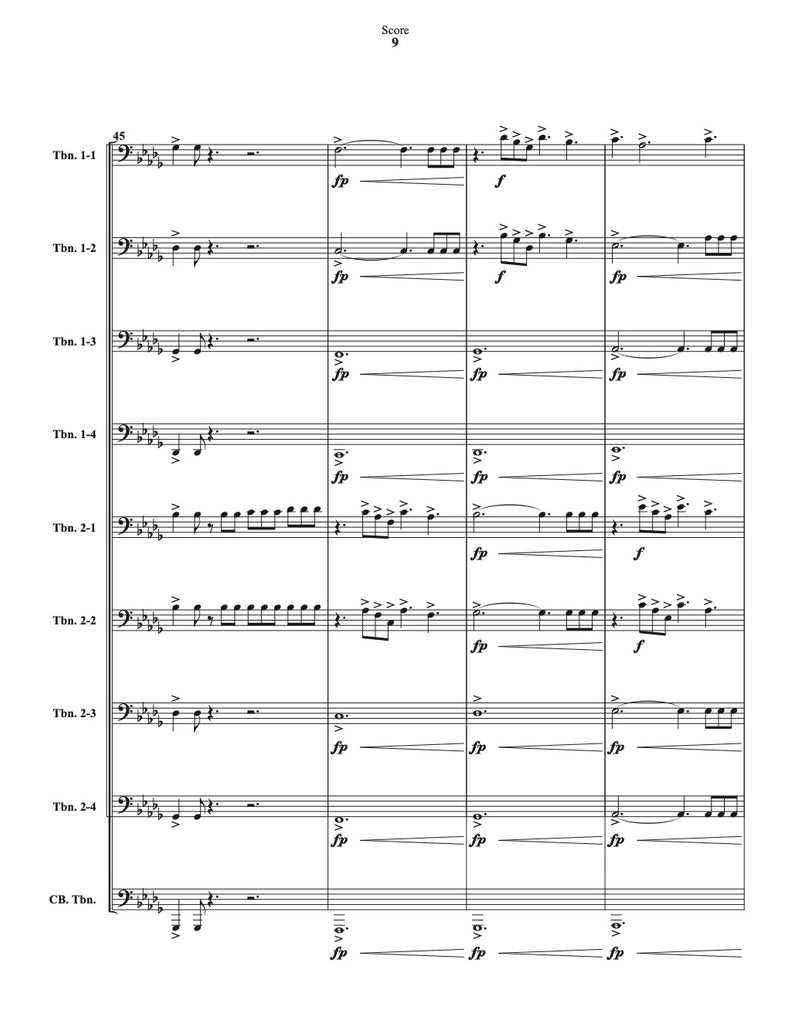 Score
9

45

Tbn. 1-1
fp
f

Tbn. 1-2
fp
f
fp

Tbn. 1-3
fp
fp
fp

Tbn. 1-4
fp
fp
fp

Tbn. 2-1
fp
f

Tbn. 2-2
fp
f

Tbn. 2-3
fp
fp
fp

Tbn. 2-4
fp
fp
fp

CB. Tbn.
fp
fp
fp